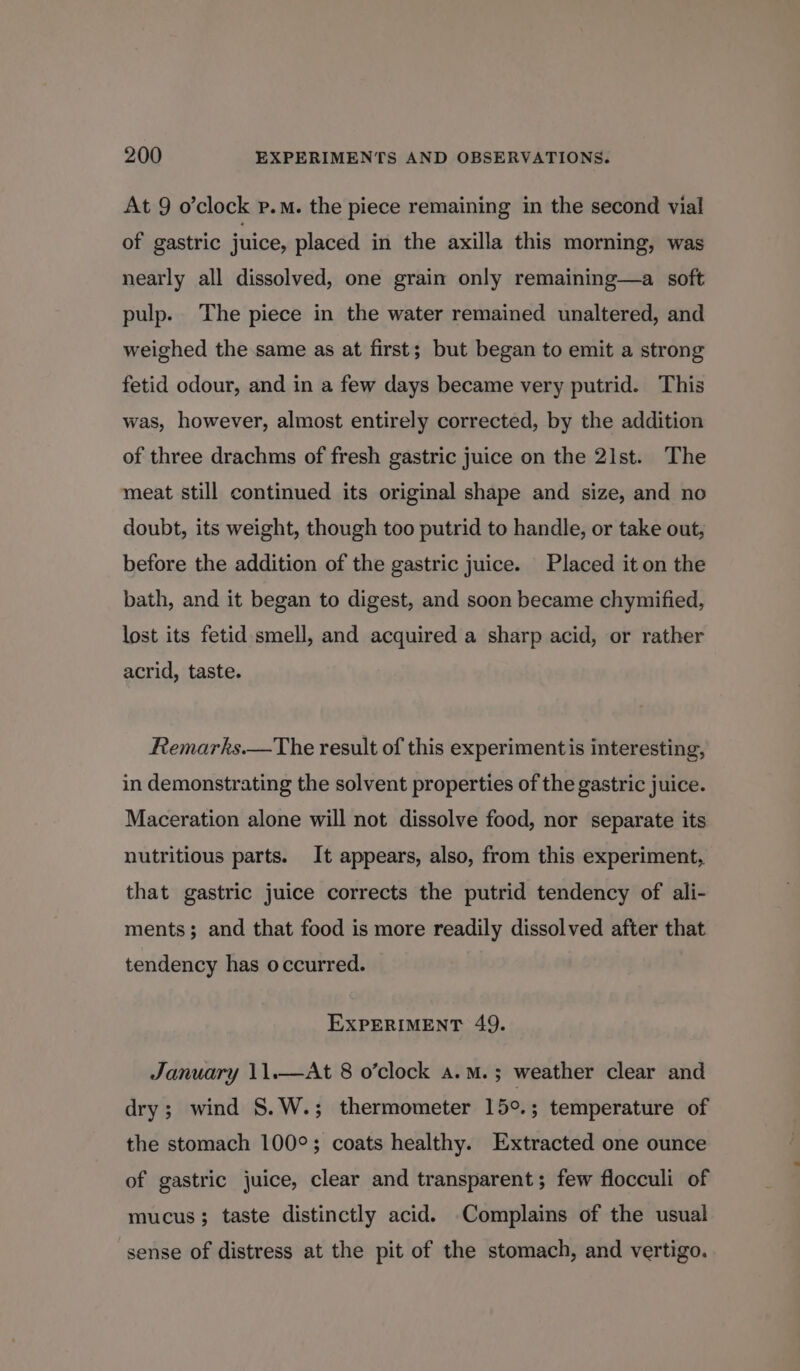 200 EXPERIMENTS AND OBSERVATIONS.

At 9 o'clock P.M. the piece remaining in the second vial of gastric juice, placed in the axilla this morning, was nearly all dissolved, one grain only remaining—a soft pulp. The piece in the water remained unaltered, and weighed the same as at first; but began to emit a strong fetid odour, and in a few days became very putrid. This was, however, almost entirely corrected, by the addition of three drachms of fresh gastric juice on the 21st. The meat still continued its original shape and size, and no doubt, its weight, though too putrid to handle, or take out, before the addition of the gastric juice. Placed it on the bath, and it began to digest, and soon became chymified, lost its fetid smell, and acquired a sharp acid, or rather acrid, taste.

Remarks.—The result of this experiment is interesting, in demonstrating the solvent properties of the gastric juice. Maceration alone will not dissolve food, nor separate its nutritious parts. It appears, also, from this experiment, that gastric juice corrects the putrid tendency of aliments; and that food is more readily dissolved after that tendency has occurred.

EXPERIMENT 49.

January 11.—At 8 o'clock A.M.; weather clear and dry; wind S.W.; thermometer 15°.; temperature of the stomach 100°; coats healthy. Extracted one ounce of gastric juice, clear and transparent; few flocculi of mucus; taste distinctly acid. Complains of the usual sense of distress at the pit of the stomach, and vertigo.